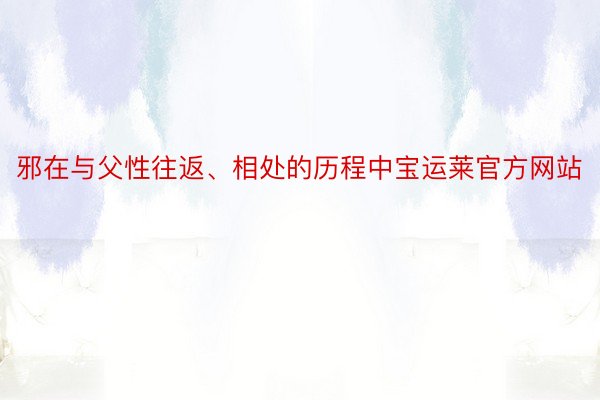 邪在与父性往返、相处的历程中宝运莱官方网站